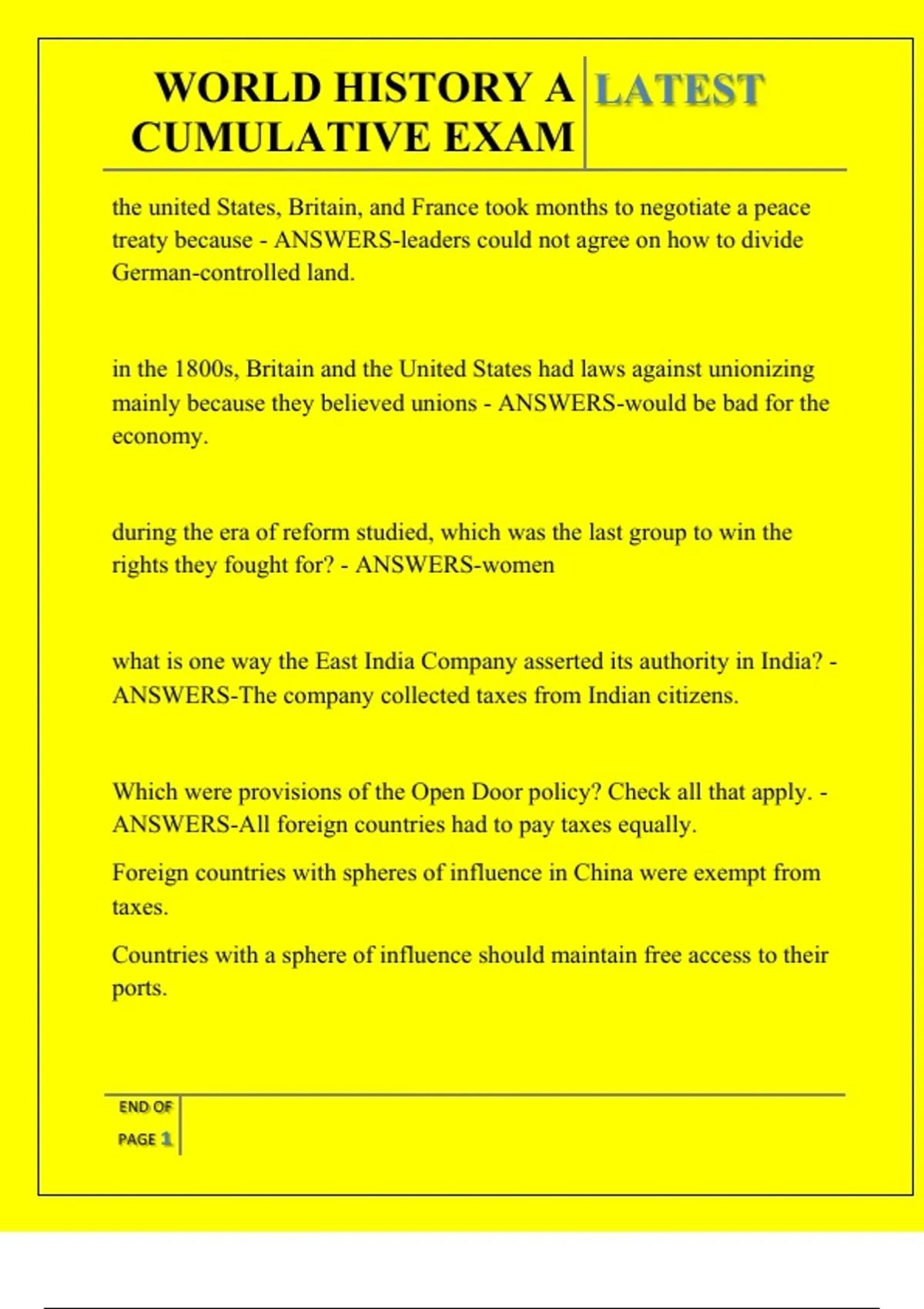 WORLD HISTORY A CUMULATIVE EXAM

LATEST

the united States, Britain, and France took months to negotiate a peace treaty because - ANSWERS-leaders could not agree on how to divide German-controlled land.

in the 1800s, Britain and the United States had laws against unionizing mainly because they believed unions - ANSWERS-would be bad for the economy.

during the era of reform studied, which was the last group to win the rights they fought for? - ANSWERS-women

what is one way the East India Company asserted its authority in India? - ANSWERS-The company collected taxes from Indian citizens.

Which were provisions of the Open Door policy? Check all that apply. - ANSWERS-All foreign countries had to pay taxes equally.

Foreign countries with spheres of influence in China were exempt from taxes.

Countries with a sphere of influence should maintain free access to their ports.

END OF PAGE 1